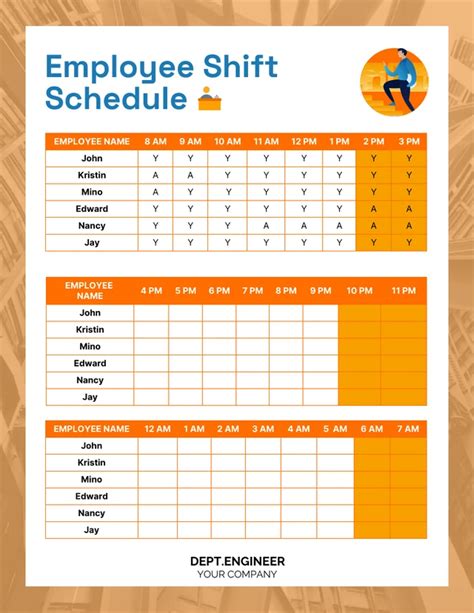 Employee Shift Schedule

| EMPLOYEE NAME | 8 AM | 9 AM | 10 AM | 11 AM | 12 PM | 1 PM | 2 PM | 3 PM |
|---|---|---|---|---|---|---|---|---|
| John | Y | Y | Y | Y | Y | Y | Y | Y |
| Kristin | A | A | Y | Y | Y | Y | Y | Y |
| Mino | A | Y | Y | Y | Y | Y | Y | Y |
| Edward | Y | Y | Y | Y | Y | Y | A | A |
| Nancy | Y | Y | Y | A | A | A | A | A |
| Jay | Y | Y | Y | Y | Y | Y | Y | Y |

| EMPLOYEE NAME | 4 PM | 5 PM | 6 PM | 7 PM | 8 PM | 9 PM | 10 PM | 11 PM |
|---|---|---|---|---|---|---|---|---|
| John | | | | | | | | |
| Kristin | | | | | | | | |
| Mino | | | | | | | | |
| Edward | | | | | | | | |
| Nancy | | | | | | | | |
| Jay | | | | | | | | |

| EMPLOYEE NAME | 12 AM | 1 AM | 2 AM | 3 AM | 4 AM | 5 AM | 6 AM | 7 AM |
|---|---|---|---|---|---|---|---|---|
| John | | | | | | | | |
| Kristin | | | | | | | | |
| Mino | | | | | | | | |
| Edward | | | | | | | | |
| Nancy | | | | | | | | |
| Jay | | | | | | | | |

DEPT.ENGINEER
YOUR COMPANY